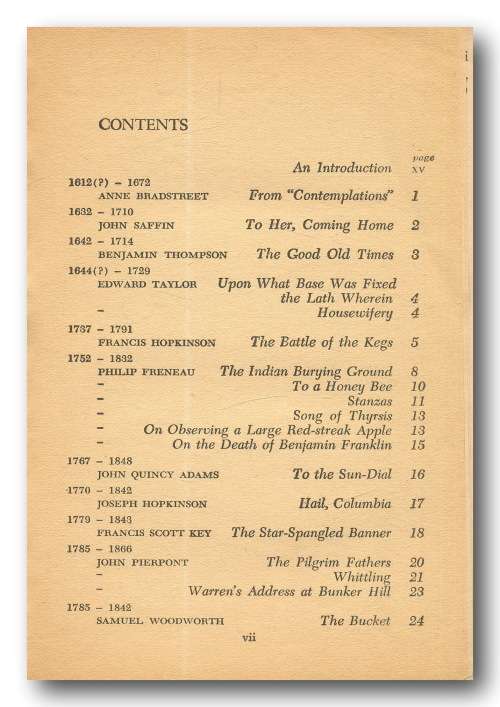 CONTENTS

page

An Introduction xv

1612(?) – 1672
ANNE BRADSTREET From "Contemplations" 1

1632 – 1710
JOHN SAFFIN To Her, Coming Home 2

1642 – 1714
BENJAMIN THOMPSON The Good Old Times 3

1644(?) – 1729
EDWARD TAYLOR Upon What Base Was Fixed the Lath Wherein 4
– Housewifery 4

1737 – 1791
FRANCIS HOPKINSON The Battle of the Kegs 5

1752 – 1832
PHILIP FRENEAU The Indian Burying Ground 8
– To a Honey Bee 10
– Stanzas 11
– Song of Thyrsis 13
– On Observing a Large Red-streak Apple 13
– On the Death of Benjamin Franklin 15

1767 – 1848
JOHN QUINCY ADAMS To the Sun-Dial 16

1770 – 1842
JOSEPH HOPKINSON Hail, Columbia 17

1779 – 1843
FRANCIS SCOTT KEY The Star-Spangled Banner 18

1785 – 1866
JOHN PIERPONT The Pilgrim Fathers 20
– Whittling 21
– Warren's Address at Bunker Hill 23

1785 – 1842
SAMUEL WOODWORTH The Bucket 24

vii